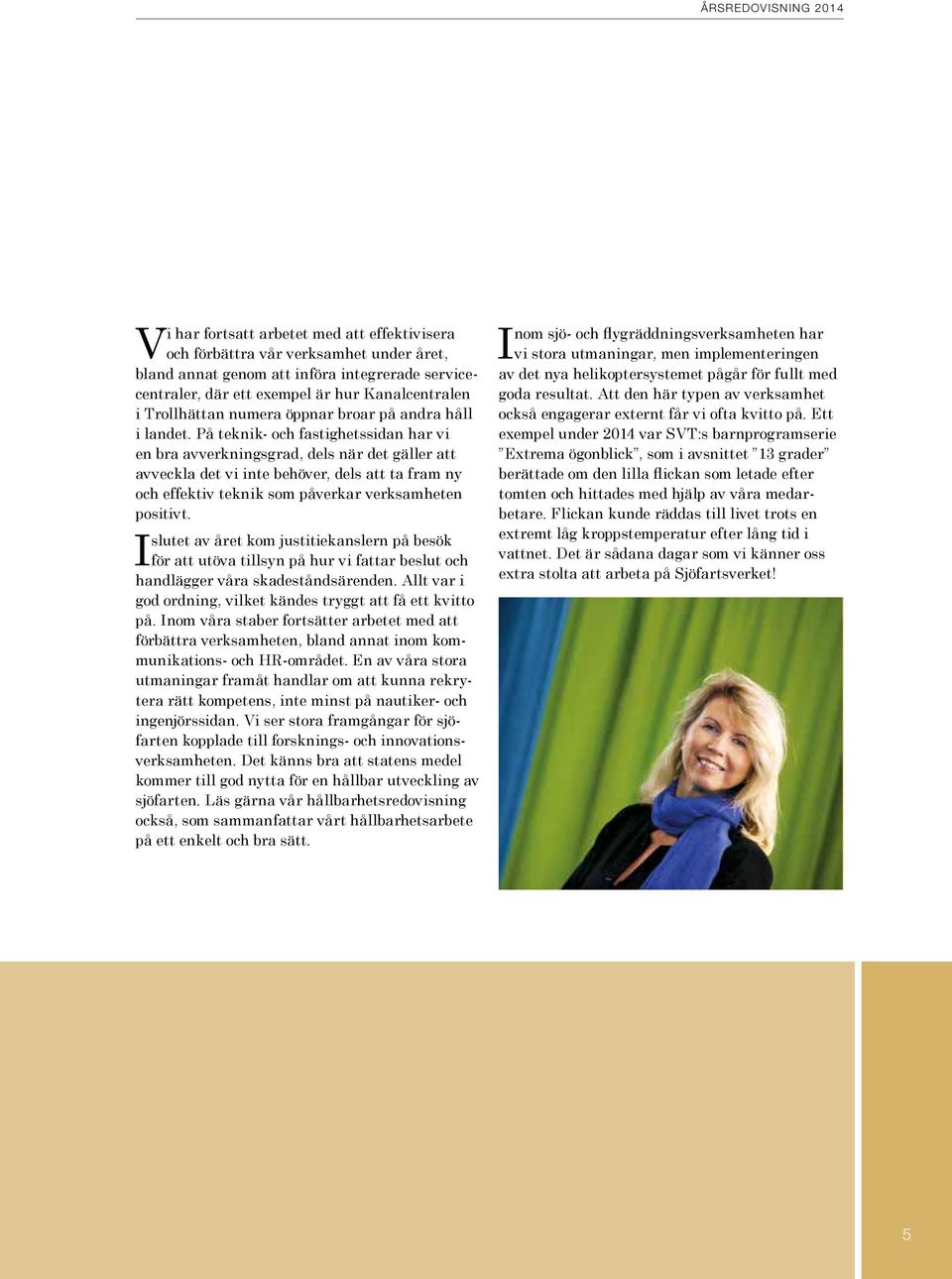 ÅRSREDOVISNING 2014

Vi har fortsatt arbetet med att effektivisera och förbättra vår verksamhet under året, bland annat genom att införa integrerade servicecentraler, där ett exempel är hur Kanalcentralen i Trollhättan numera öppnar broar på andra håll i landet. På teknik- och fastighetssidan har vi en bra avverkningsgrad, dels när det gäller att avveckla det vi inte behöver, dels att ta fram ny och effektiv teknik som påverkar verksamheten positivt.

I slutet av året kom justitiekanslern på besök för att utöva tillsyn på hur vi fattar beslut och handlägger våra skadeståndsärenden. Allt var i god ordning, vilket kändes tryggt att få ett kvitto på. Inom våra staber fortsätter arbetet med att förbättra verksamheten, bland annat inom kommunikations- och HR-området. En av våra stora utmaningar framåt handlar om att kunna rekrytera rätt kompetens, inte minst på nautiker- och ingenjörssidan. Vi ser stora framgångar för sjöfarten kopplade till forsknings- och innovationsverksamheten. Det känns bra att statens medel kommer till god nytta för en hållbar utveckling av sjöfarten. Läs gärna vår hållbarhetsredovisning också, som sammanfattar vårt hållbarhetsarbete på ett enkelt och bra sätt.

Inom sjö- och flygräddningsverksamheten har vi stora utmaningar, men implementeringen av det nya helikoptersystemet pågår för fullt med goda resultat. Att den här typen av verksamhet också engagerar externt får vi ofta kvitto på. Ett exempel under 2014 var SVT:s barnprogramserie ”Extrema ögonblick”, som i avsnittet ”13 grader” berättade om den lilla flickan som letade efter tomten och hittades med hjälp av våra medarbetare. Flickan kunde räddas till livet trots en extremt låg kroppstemperatur efter lång tid i vattnet. Det är sådana dagar som vi känner oss extra stolta att arbeta på Sjöfartsverket!

5